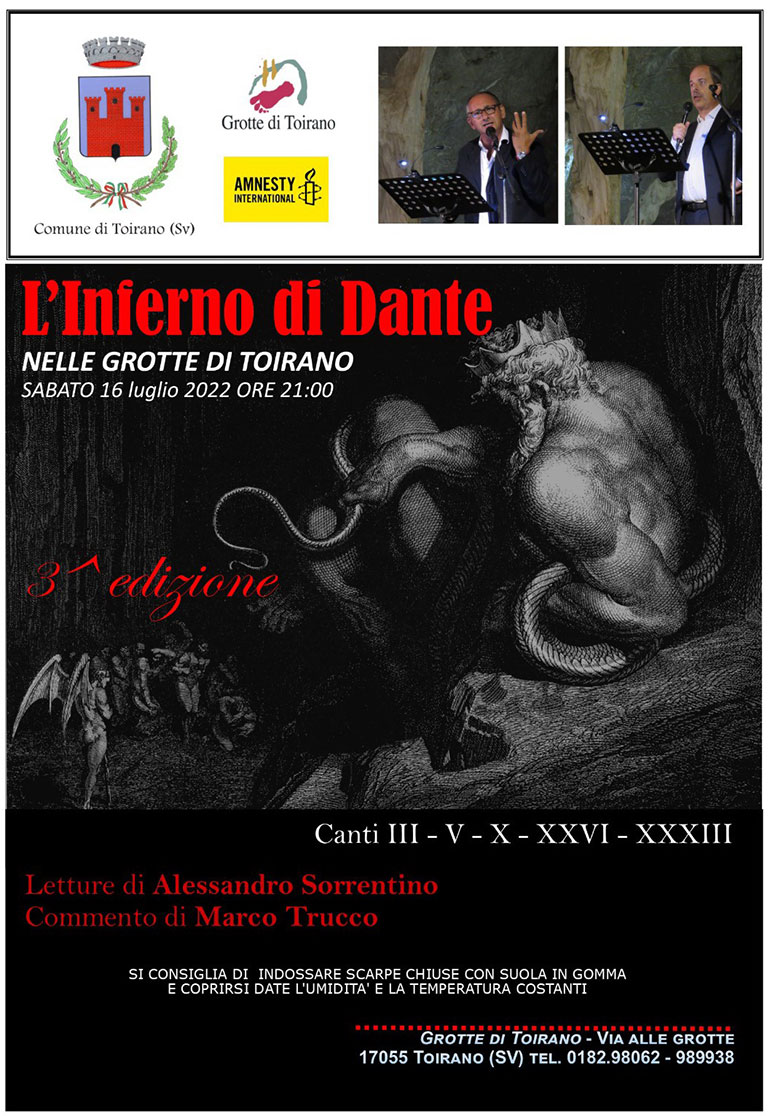 Comune di Toirano (Sv)

Grotte di Toirano

AMNESTY INTERNATIONAL

L'Inferno di Dante

NELLE GROTTE DI TOIRANO

SABATO 16 luglio 2022 ORE 21:00

3^ edizione

Canti III - V - X - XXVI - XXXIII

Letture di Alessandro Sorrentino
Commento di Marco Trucco

SI CONSIGLIA DI INDOSSARE SCARPE CHIUSE CON SUOLA IN GOMMA E COPRIRSI DATE L'UMIDITA' E LA TEMPERATURA COSTANTI

GROTTE DI TOIRANO - VIA ALLE GROTTE
17055 TOIRANO (SV) TEL. 0182.98062 - 989938